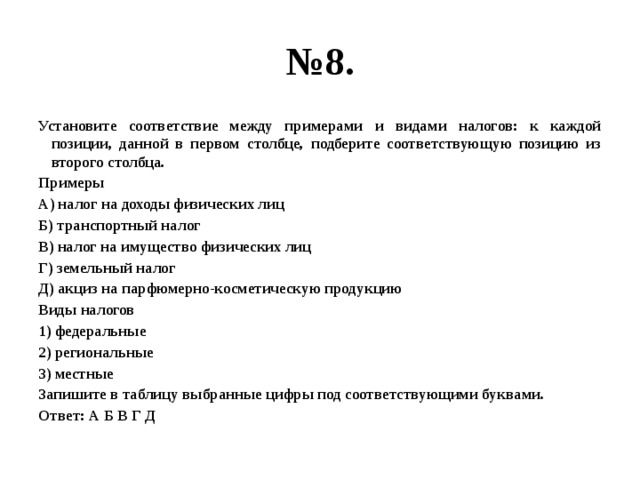 №8.

Установите соответствие между примерами и видами налогов: к каждой позиции, данной в первом столбце, подберите соответствующую позицию из второго столбца.

Примеры

А) налог на доходы физических лиц

Б) транспортный налог

В) налог на имущество физических лиц

Г) земельный налог

Д) акциз на парфюмерно-косметическую продукцию

Виды налогов

1) федеральные

2) региональные

3) местные

Запишите в таблицу выбранные цифры под соответствующими буквами.

Ответ: А Б В Г Д